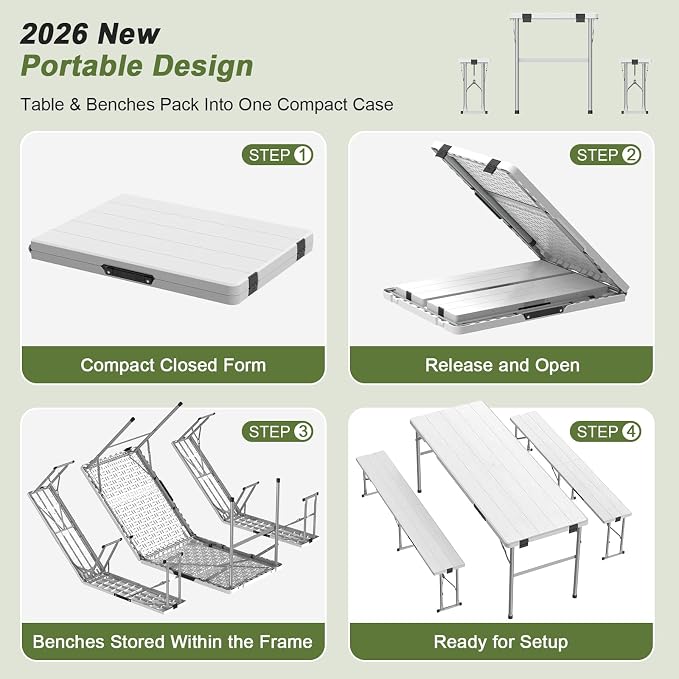 2026 New
Portable Design

Table & Benches Pack Into One Compact Case

STEP 1

Compact Closed Form

STEP 2

Release and Open

STEP 3

Benches Stored Within the Frame

STEP 4

Ready for Setup